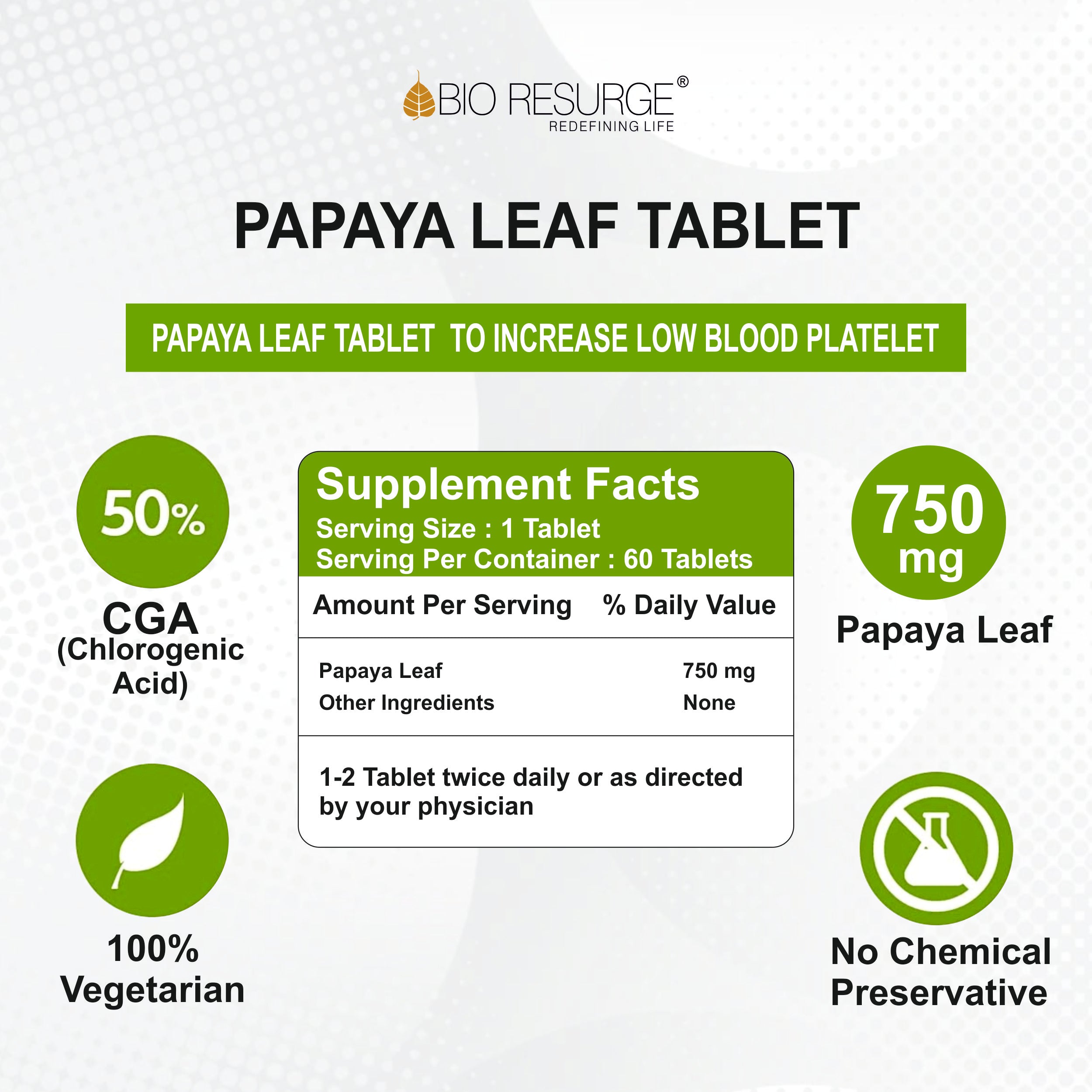 BIO RESURGE®
REDEFINING LIFE

PAPAYA LEAF TABLET

PAPAYA LEAF TABLET TO INCREASE LOW BLOOD PLATELET

50%

CGA
(Chlorogenic Acid)

Supplement Facts
Serving Size : 1 Tablet
Serving Per Container : 60 Tablets

| Amount Per Serving | % Daily Value |
|---|---|
| Papaya Leaf | 750 mg |
| Other Ingredients | None |

1-2 Tablet twice daily or as directed by your physician

750 mg

Papaya Leaf

100% Vegetarian

No Chemical Preservative